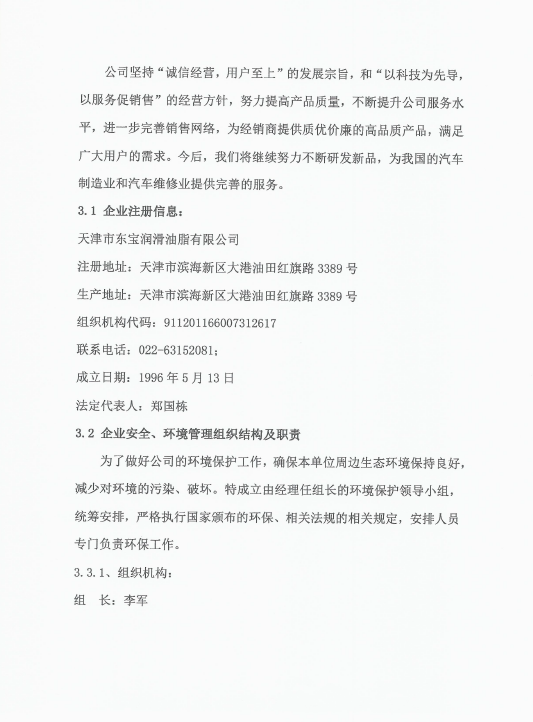 公司坚持“诚信经营，用户至上”的发展宗旨，和“以科技为先导，以服务促销售”的经营方针，努力提高产品质量，不断提升公司服务水平，进一步完善销售网络，为经销商提供质优价廉的高品质产品，满足广大用户的需求。今后，我们将继续努力不断研发新品，为我国的汽车制造业和汽车维修业提供完善的服务。

3.1 企业注册信息：

天津市东宝润滑油脂有限公司

注册地址：天津市滨海新区大港油田红旗路 3389 号

生产地址：天津市滨海新区大港油田红旗路 3389 号

组织机构代码：911201166007312617

联系电话：022-63152081；

成立日期：1996 年 5 月 13 日

法定代表人：郑国栋

3.2 企业安全、环境管理组织结构及职责

为了做好公司的环境保护工作，确保本单位周边生态环境保持良好，减少对环境的污染、破坏。特成立由经理任组长的环境保护领导小组，统筹安排，严格执行国家颁布的环保、相关法规的相关规定，安排人员专门负责环保工作。

3.3.1、组织机构：

组　长：李军